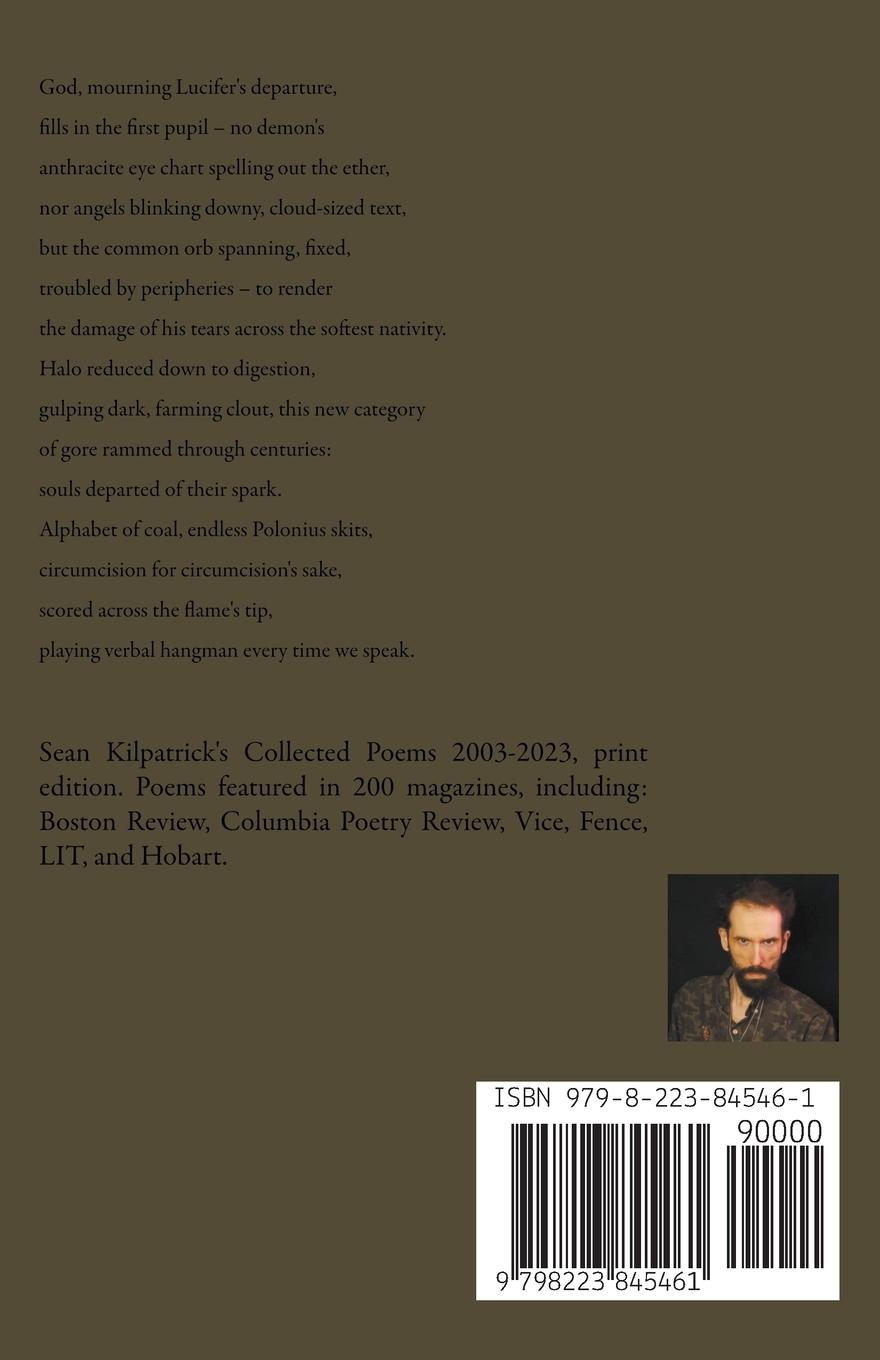 God, mourning Lucifer's departure,
fills in the first pupil – no demon's
anthracite eye chart spelling out the ether,
nor angels blinking downy, cloud-sized text,
but the common orb spanning, fixed,
troubled by peripheries – to render
the damage of his tears across the softest nativity.
Halo reduced down to digestion,
gulping dark, farming clout, this new category
of gore rammed through centuries:
souls departed of their spark.
Alphabet of coal, endless Polonius skits,
circumcision for circumcision's sake,
scored across the flame's tip,
playing verbal hangman every time we speak.

Sean Kilpatrick's Collected Poems 2003-2023, print edition. Poems featured in 200 magazines, including: Boston Review, Columbia Poetry Review, Vice, Fence, LIT, and Hobart.

ISBN 979-8-223-84546-1

90000

9 798223 845461